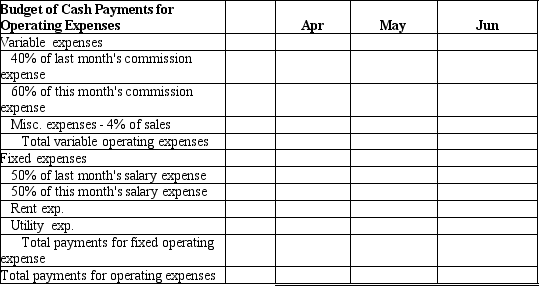 | Budget of Cash Payments for Operating Expenses | | Apr | May | Jun |
|---|---|---|---|---|
| Variable expenses | | | | |
| 40% of last month's commission expense | | | | |
| 60% of this month's commission expense | | | | |
| Misc. expenses - 4% of sales | | | | |
| Total variable operating expenses | | | | |
| Fixed expenses | | | | |
| 50% of last month's salary expense | | | | |
| 50% of this month's salary expense | | | | |
| Rent exp. | | | | |
| Utility exp. | | | | |
| Total payments for fixed operating expense | | | | |
| Total payments for operating expenses | | | | |